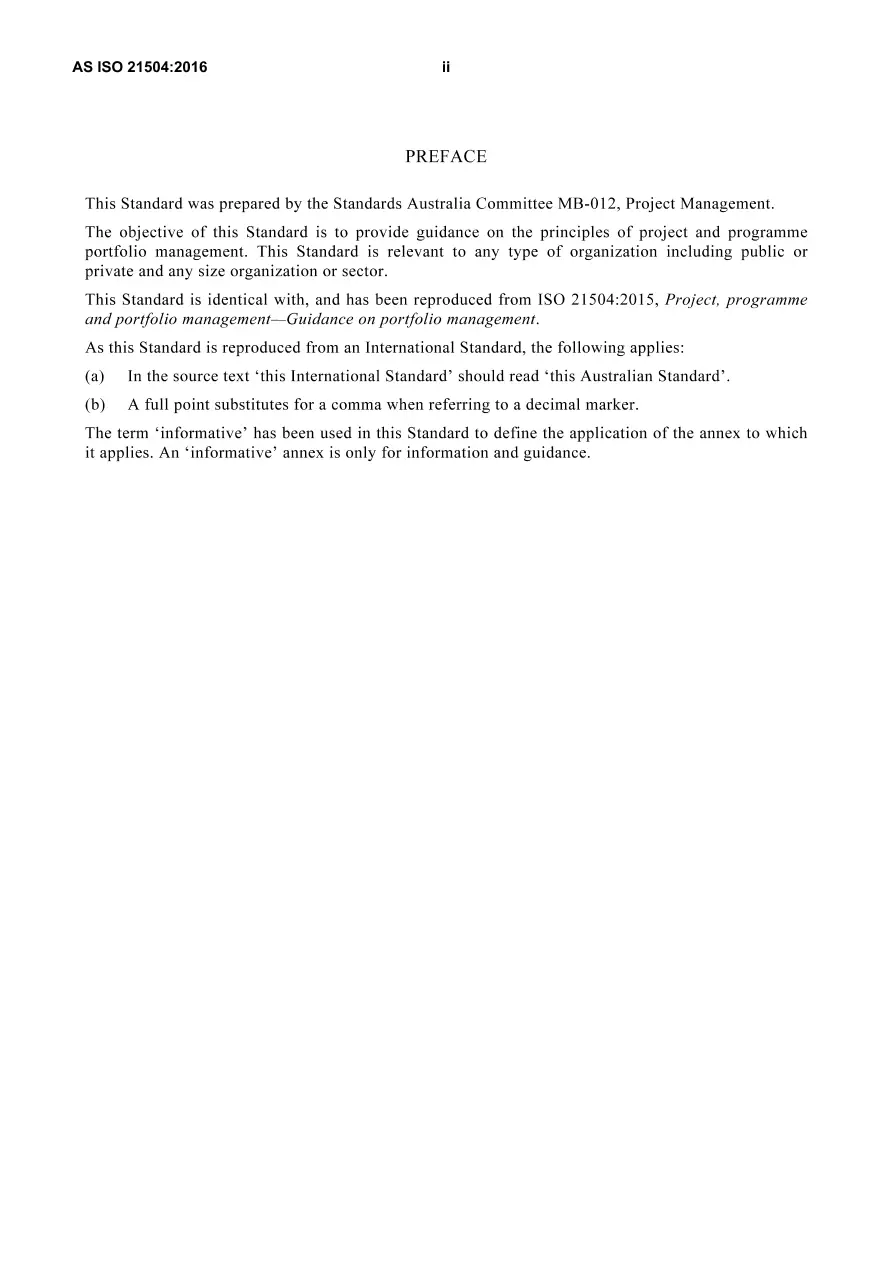 AS ISO 21504:2016 ii

PREFACE

This Standard was prepared by the Standards Australia Committee MB-012, Project Management.

The objective of this Standard is to provide guidance on the principles of project and programme portfolio management. This Standard is relevant to any type of organization including public or private and any size organization or sector.

This Standard is identical with, and has been reproduced from ISO 21504:2015, Project, programme and portfolio management—Guidance on portfolio management.

As this Standard is reproduced from an International Standard, the following applies:

(a) In the source text 'this International Standard' should read 'this Australian Standard'.

(b) A full point substitutes for a comma when referring to a decimal marker.

The term 'informative' has been used in this Standard to define the application of the annex to which it applies. An 'informative' annex is only for information and guidance.